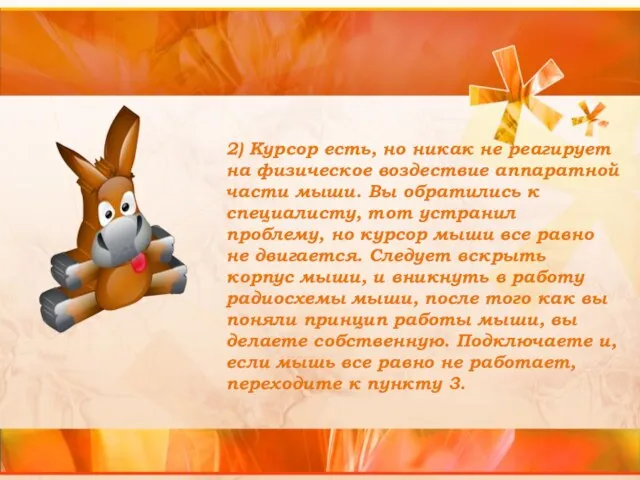 2) Курсор есть, но никак не реагирует на физическое воздествие аппаратной части мыши. Вы обратились к специалисту, тот устранил проблему, но курсор мыши все равно не двигается. Следует вскрыть корпус мыши, и вникнуть в работу радиосхемы мыши, после того как вы поняли принцип работы мыши, вы делаете собственную. Подключаете и, если мышь все равно не работает, переходите к пункту 3.